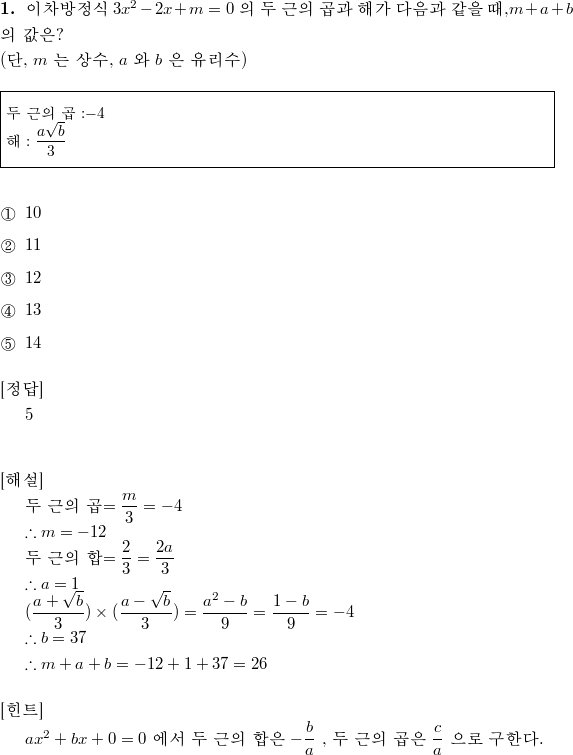 **1.** 이차방정식 $3x^2-2x+m=0$ 의 두 근의 곱과 해가 다음과 같을 때,$m+a+b$ 의 값은?
(단, $m$ 는 상수, $a$ 와 $b$ 은 유리수)

두 근의 곱 :$-4$
해 : $\frac{a\sqrt{b}}{3}$

① 10

② 11

③ 12

④ 13

⑤ 14

[정답]
5

[해설]
두 근의 곱$=\frac{m}{3}=-4$
$\therefore m=-12$
두 근의 합$=\frac{2}{3}=\frac{2a}{3}$
$\therefore a=1$
$(\frac{a+\sqrt{b}}{3})\times(\frac{a-\sqrt{b}}{3})=\frac{a^2-b}{9}=\frac{1-b}{9}=-4$
$\therefore b=37$
$\therefore m+a+b=-12+1+37=26$

[힌트]
$ax^2+bx+0=0$ 에서 두 근의 합은 $-\frac{b}{a}$ , 두 근의 곱은 $\frac{c}{a}$ 으로 구한다.